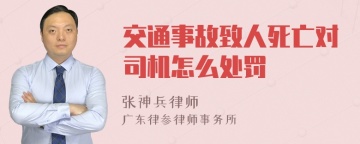 交通事故致人死亡对司机怎么处罚

张神兵律师

广东律参律师事务所